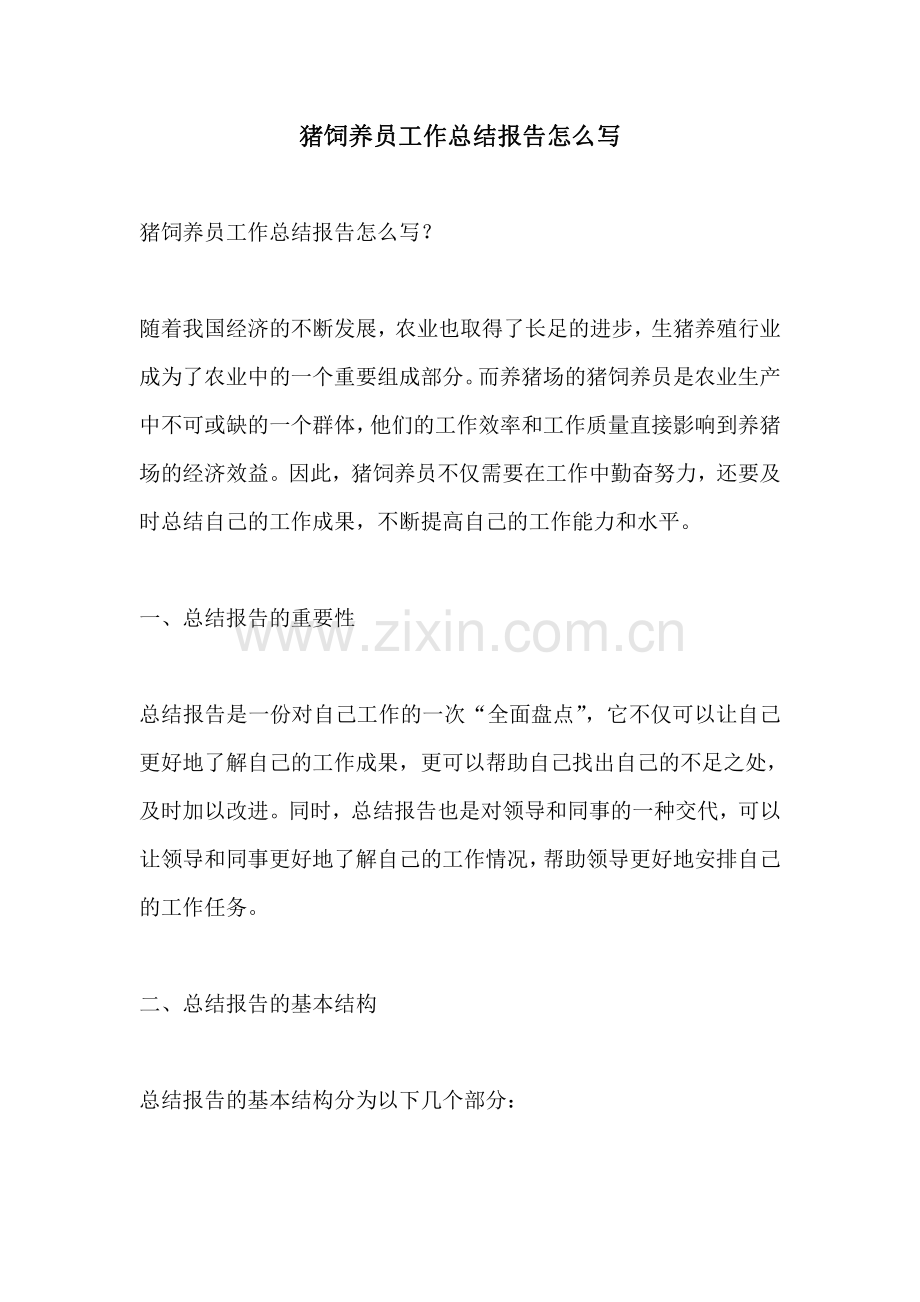 猪饲养员工作总结报告怎么写

猪饲养员工作总结报告怎么写？

随着我国经济的不断发展，农业也取得了长足的进步，生猪养殖行业成为了农业中的一个重要组成部分。而养猪场的猪饲养员是农业生产中不可或缺的一个群体，他们的工作效率和工作质量直接影响到养猪场的经济效益。因此，猪饲养员不仅需要在工作中勤奋努力，还要及时总结自己的工作成果，不断提高自己的工作能力和水平。

一、总结报告的重要性

www.zixin.com.cn

总结报告是一份对自己工作的一次“全面盘点”，它不仅可以让自己更好地了解自己的工作成果，更可以帮助自己找出自己的不足之处，及时加以改进。同时，总结报告也是对领导和同事的一种交代，可以让领导和同事更好地了解自己的工作情况，帮助领导更好地安排自己的工作任务。

二、总结报告的基本结构

总结报告的基本结构分为以下几个部分：